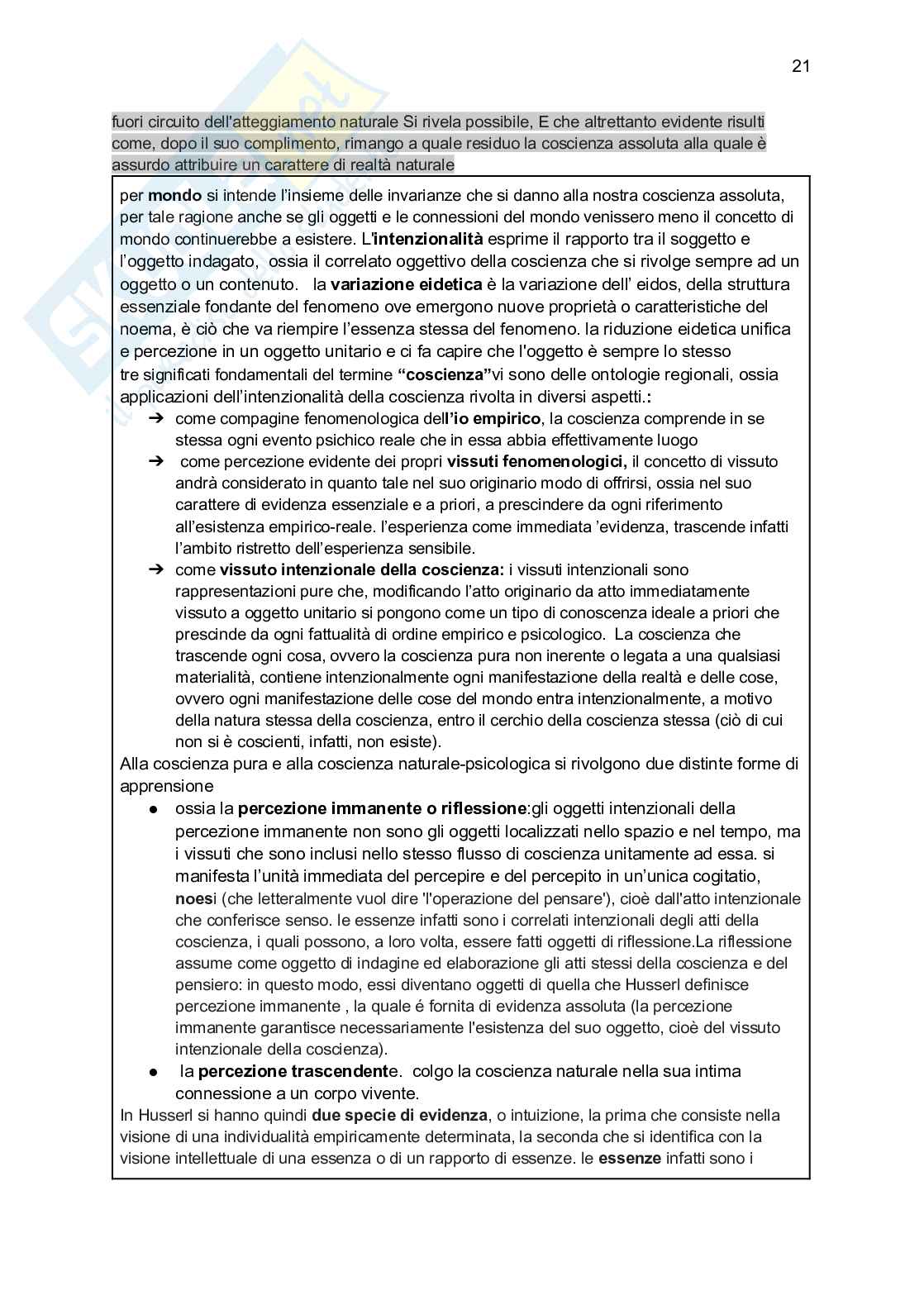 21

fuori circuito dell'atteggiamento naturale Si rivela possibile, E che altrettanto evidente risulti come, dopo il suo complimento, rimango a quale residuo la coscienza assoluta alla quale è assurdo attribuire un carattere di realtà naturale

per mondo si intende l'insieme delle invarianze che si danno alla nostra coscienza assoluta, per tale ragione anche se gli oggetti e le connessioni del mondo venissero meno il concetto di mondo continuerebbe a esistere. L'intenzionalità esprime il rapporto tra il soggetto e l'oggetto indagato, ossia il correlato oggettivo della coscienza che si rivolge sempre ad un oggetto o un contenuto. la variazione eidetica è la variazione dell' eidos, della struttura essenziale fondante del fenomeno ove emergono nuove proprietà o caratteristiche del noema, è ciò che va riempire l'essenza stessa del fenomeno. la riduzione eidetica unifica e percezione in un oggetto unitario e ci fa capire che l'oggetto è sempre lo stesso
tre significati fondamentali del termine "coscienza"vi sono delle ontologie regionali, ossia applicazioni dell'intenzionalità della coscienza rivolta in diversi aspetti.:
➔ come compagine fenomenologica dell'io empirico, la coscienza comprende in se stessa ogni evento psichico reale che in essa abbia effettivamente luogo
➔ come percezione evidente dei propri vissuti fenomenologici, il concetto di vissuto andrà considerato in quanto tale nel suo originario modo di offrirsi, ossia nel suo carattere di evidenza essenziale e a priori, a prescindere da ogni riferimento all'esistenza empirico-reale. l'esperienza come immediata 'evidenza, trascende infatti l'ambito ristretto dell'esperienza sensibile.
➔ come vissuto intenzionale della coscienza: i vissuti intenzionali sono rappresentazioni pure che, modificando l'atto originario da atto immediatamente vissuto a oggetto unitario si pongono come un tipo di conoscenza ideale a priori che prescinde da ogni fattualità di ordine empirico e psicologico. La coscienza che trascende ogni cosa, ovvero la coscienza pura non inerente o legata a una qualsiasi materialità, contiene intenzionalmente ogni manifestazione della realtà e delle cose, ovvero ogni manifestazione delle cose del mondo entra intenzionalmente, a motivo della natura stessa della coscienza, entro il cerchio della coscienza stessa (ciò di cui non si è coscienti, infatti, non esiste).
Alla coscienza pura e alla coscienza naturale-psicologica si rivolgono due distinte forme di apprensione
● ossia la percezione immanente o riflessione:gli oggetti intenzionali della percezione immanente non sono gli oggetti localizzati nello spazio e nel tempo, ma i vissuti che sono inclusi nello stesso flusso di coscienza unitamente ad essa. si manifesta l'unità immediata del percepire e del percepito in un'unica cogitatio, noesi (che letteralmente vuol dire 'l'operazione del pensare'), cioè dall'atto intenzionale che conferisce senso. le essenze infatti sono i correlati intenzionali degli atti della coscienza, i quali possono, a loro volta, essere fatti oggetti di riflessione.La riflessione assume come oggetto di indagine ed elaborazione gli atti stessi della coscienza e del pensiero: in questo modo, essi diventano oggetti di quella che Husserl definisce percezione immanente , la quale é fornita di evidenza assoluta (la percezione immanente garantisce necessariamente l'esistenza del suo oggetto, cioè del vissuto intenzionale della coscienza).
● la percezione trascendente. colgo la coscienza naturale nella sua intima connessione a un corpo vivente.
In Husserl si hanno quindi due specie di evidenza, o intuizione, la prima che consiste nella visione di una individualità empiricamente determinata, la seconda che si identifica con la visione intellettuale di una essenza o di un rapporto di essenze. le essenze infatti sono i